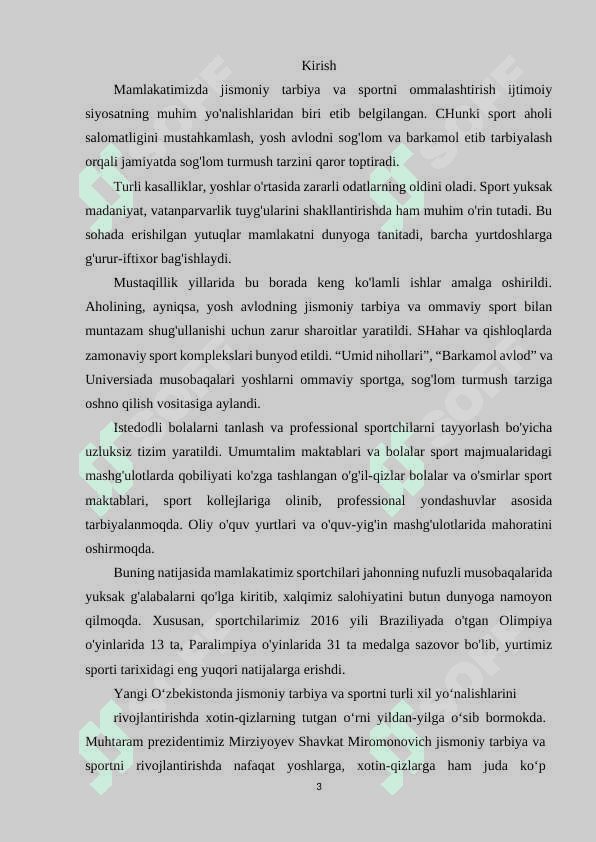 Kirish

Mamlakatimizda jismoniy tarbiya va sportni ommalashtirish ijtimoiy siyosatning muhim yo'nalishlaridan biri etib belgilangan. CHunki sport aholi salomatligini mustahkamlash, yosh avlodni sog'lom va barkamol etib tarbiyalash orqali jamiyatda sog'lom turmush tarzini qaror toptiradi.

Turli kasalliklar, yoshlar o'rtasida zararli odatlarning oldini oladi. Sport yuksak madaniyat, vatanparvarlik tuyg'ularini shakllantirishda ham muhim o'rin tutadi. Bu sohada erishilgan yutuqlar mamlakatni dunyoga tanitadi, barcha yurtdoshlarga g'urur-iftixor bag'ishlaydi.

Mustaqillik yillarida bu borada keng ko'lamli ishlar amalga oshirildi. Aholining, ayniqsa, yosh avlodning jismoniy tarbiya va ommaviy sport bilan muntazam shug'ullanishi uchun zarur sharoitlar yaratildi. SHahar va qishloqlarda zamonaviy sport komplekslari bunyod etildi. “Umid nihollari”, “Barkamol avlod” va Universiada musobaqalari yoshlarni ommaviy sportga, sog'lom turmush tarziga oshno qilish vositasiga aylandi.

Istedodli bolalarni tanlash va professional sportchilarni tayyorlash bo'yicha uzluksiz tizim yaratildi. Umumtalim maktablari va bolalar sport majmualaridagi mashg'ulotlarda qobiliyati ko'zga tashlangan o'g'il-qizlar bolalar va o'smirlar sport maktablari, sport kollejlariga olinib, professional yondashuvlar asosida tarbiyalanmoqda. Oliy o'quv yurtlari va o'quv-yig'in mashg'ulotlarida mahoratini oshirmoqda.

Buning natijasida mamlakatimiz sportchilari jahonning nufuzli musobaqalarida yuksak g'alabalarni qo'lga kiritib, xalqimiz salohiyatini butun dunyoga namoyon qilmoqda. Xususan, sportchilarimiz 2016 yili Braziliyada o'tgan Olimpiya o'yinlarida 13 ta, Paralimpiya o'yinlarida 31 ta medalga sazovor bo'lib, yurtimiz sporti tarixidagi eng yuqori natijalarga erishdi.

Yangi O‘zbekistonda jismoniy tarbiya va sportni turli xil yo‘nalishlarini rivojlantirishda xotin-qizlarning tutgan o‘rni yildan-yilga o‘sib bormokda. Muhtaram prezidentimiz Mirziyoyev Shavkat Miromonovich jismoniy tarbiya va sportni rivojlantirishda nafaqat yoshlarga, xotin-qizlarga ham juda ko‘p

3